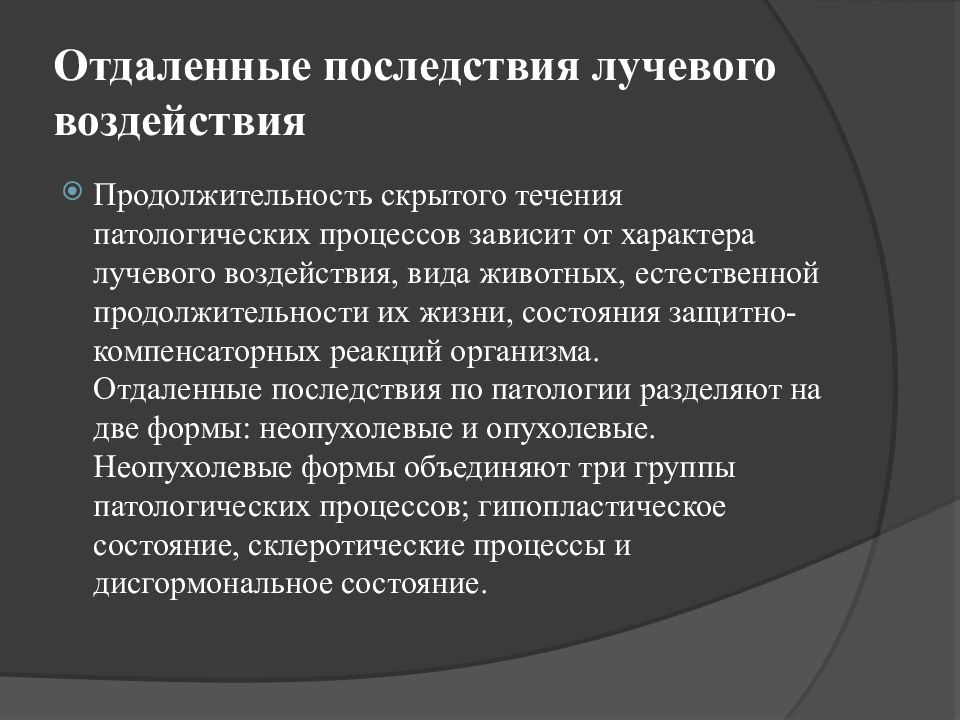 Отдаленные последствия лучевого воздействия

Продолжительность скрытого течения патологических процессов зависит от характера лучевого воздействия, вида животных, естественной продолжительности их жизни, состояния защитно-компенсаторных реакций организма. Отдаленные последствия по патологии разделяют на две формы: неопухолевые и опухолевые. Неопухолевые формы объединяют три группы патологических процессов; гипопластическое состояние, склеротические процессы и дисгормональное состояние.